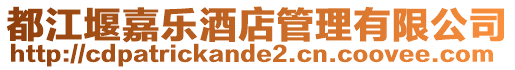 都江堰嘉乐酒店管理有限公司
http://cdpatrickande2.cn.coovee.com